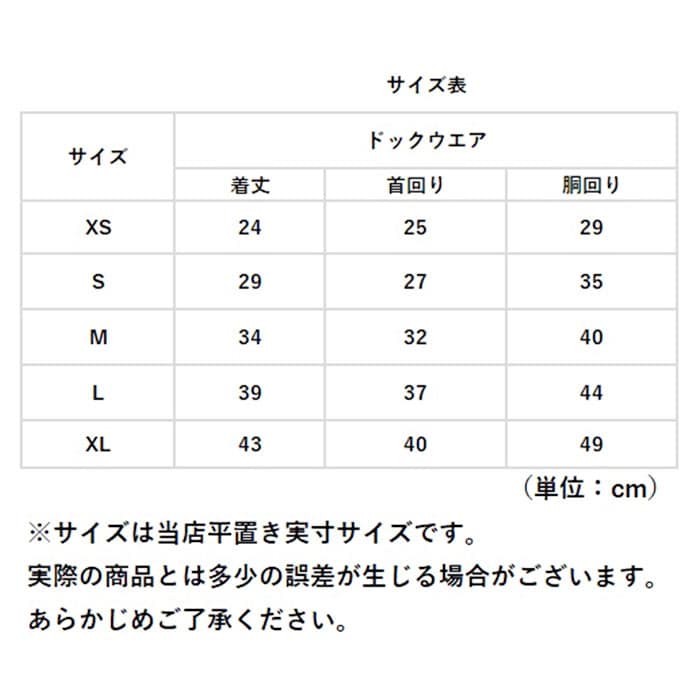 サイズ表

| サイズ | ドックウエア | | |
|---|---|---|---|
| | 着丈 | 首回り | 胴回り |
| XS | 24 | 25 | 29 |
| S | 29 | 27 | 35 |
| M | 34 | 32 | 40 |
| L | 39 | 37 | 44 |
| XL | 43 | 40 | 49 |

（単位：cm）

※サイズは当店平置き実寸サイズです。
実際の商品とは多少の誤差が生じる場合がございます。
あらかじめご了承ください。